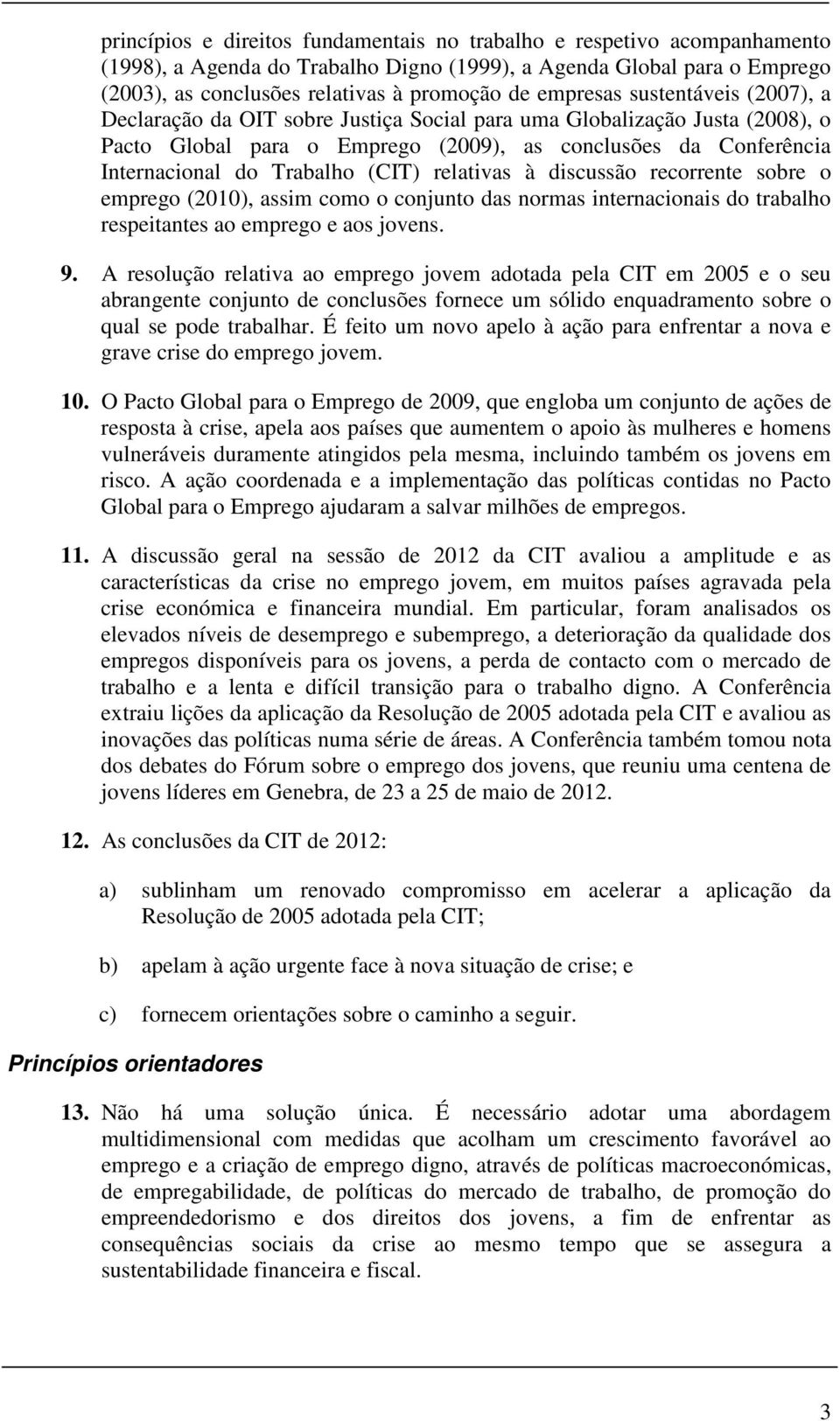 princípios e direitos fundamentais no trabalho e respetivo acompanhamento (1998), a Agenda do Trabalho Digno (1999), a Agenda Global para o Emprego (2003), as conclusões relativas à promoção de empresas sustentáveis (2007), a Declaração da OIT sobre Justiça Social para uma Globalização Justa (2008), o Pacto Global para o Emprego (2009), as conclusões da Conferência Internacional do Trabalho (CIT) relativas à discussão recorrente sobre o emprego (2010), assim como o conjunto das normas internacionais do trabalho respeitantes ao emprego e aos jovens.

9. A resolução relativa ao emprego jovem adotada pela CIT em 2005 e o seu abrangente conjunto de conclusões fornece um sólido enquadramento sobre o qual se pode trabalhar. É feito um novo apelo à ação para enfrentar a nova e grave crise do emprego jovem.

10. O Pacto Global para o Emprego de 2009, que engloba um conjunto de ações de resposta à crise, apela aos países que aumentem o apoio às mulheres e homens vulneráveis duramente atingidos pela mesma, incluindo também os jovens em risco. A ação coordenada e a implementação das políticas contidas no Pacto Global para o Emprego ajudaram a salvar milhões de empregos.

11. A discussão geral na sessão de 2012 da CIT avaliou a amplitude e as características da crise no emprego jovem, em muitos países agravada pela crise económica e financeira mundial. Em particular, foram analisados os elevados níveis de desemprego e subemprego, a deterioração da qualidade dos empregos disponíveis para os jovens, a perda de contacto com o mercado de trabalho e a lenta e difícil transição para o trabalho digno. A Conferência extraiu lições da aplicação da Resolução de 2005 adotada pela CIT e avaliou as inovações das políticas numa série de áreas. A Conferência também tomou nota dos debates do Fórum sobre o emprego dos jovens, que reuniu uma centena de jovens líderes em Genebra, de 23 a 25 de maio de 2012.

12. As conclusões da CIT de 2012:

a) sublinham um renovado compromisso em acelerar a aplicação da Resolução de 2005 adotada pela CIT;

b) apelam à ação urgente face à nova situação de crise; e

c) fornecem orientações sobre o caminho a seguir.

Princípios orientadores

13. Não há uma solução única. É necessário adotar uma abordagem multidimensional com medidas que acolham um crescimento favorável ao emprego e a criação de emprego digno, através de políticas macroeconómicas, de empregabilidade, de políticas do mercado de trabalho, de promoção do empreendedorismo e dos direitos dos jovens, a fim de enfrentar as consequências sociais da crise ao mesmo tempo que se assegura a sustentabilidade financeira e fiscal.

3